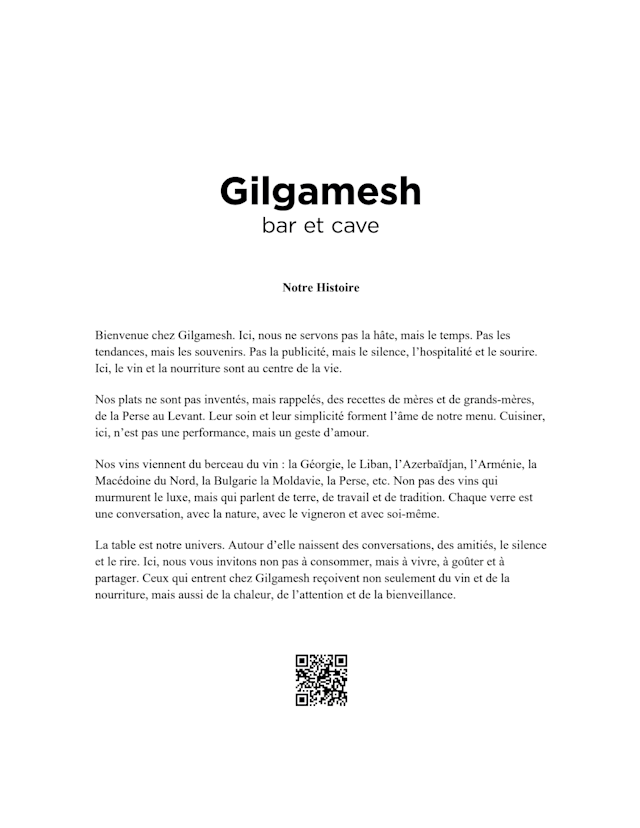 Gilgamesh
bar et cave

Notre Histoire

Bienvenue chez Gilgamesh. Ici, nous ne servons pas la hâte, mais le temps. Pas les tendances, mais les souvenirs. Pas la publicité, mais le silence, l'hospitalité et le sourire. Ici, le vin et la nourriture sont au centre de la vie.

Nos plats ne sont pas inventés, mais rappelés, des recettes de mères et de grands-mères, de la Perse au Levant. Leur soin et leur simplicité forment l'âme de notre menu. Cuisiner, ici, n'est pas une performance, mais un geste d'amour.

Nos vins viennent du berceau du vin : la Géorgie, le Liban, l'Azerbaïdjan, l'Arménie, la Macédoine du Nord, la Bulgarie la Moldavie, la Perse, etc. Non pas des vins qui murmurent le luxe, mais qui parlent de terre, de travail et de tradition. Chaque verre est une conversation, avec la nature, avec le vigneron et avec soi-même.

La table est notre univers. Autour d'elle naissent des conversations, des amitiés, le silence et le rire. Ici, nous vous invitons non pas à consommer, mais à vivre, à goûter et à partager. Ceux qui entrent chez Gilgamesh reçoivent non seulement du vin et de la nourriture, mais aussi de la chaleur, de l'attention et de la bienveillance.